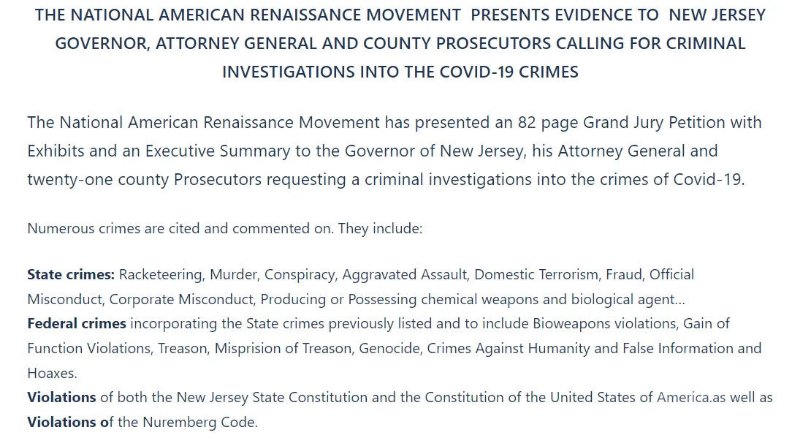 THE NATIONAL AMERICAN RENAISSANCE MOVEMENT PRESENTS EVIDENCE TO NEW JERSEY GOVERNOR, ATTORNEY GENERAL AND COUNTY PROSECUTORS CALLING FOR CRIMINAL INVESTIGATIONS INTO THE COVID-19 CRIMES

The National American Renaissance Movement has presented an 82 page Grand Jury Petition with Exhibits and an Executive Summary to the Governor of New Jersey, his Attorney General and twenty-one county Prosecutors requesting a criminal investigations into the crimes of Covid-19.

Numerous crimes are cited and commented on. They include:

State crimes: Racketeering, Murder, Conspiracy, Aggravated Assault, Domestic Terrorism, Fraud, Official Misconduct, Corporate Misconduct, Producing or Possessing chemical weapons and biological agent...
Federal crimes incorporating the State crimes previously listed and to include Bioweapons violations, Gain of Function Violations, Treason, Misprision of Treason, Genocide, Crimes Against Humanity and False Information and Hoaxes.
Violations of both the New Jersey State Constitution and the Constitution of the United States of America.as well as Violations of the Nuremberg Code.